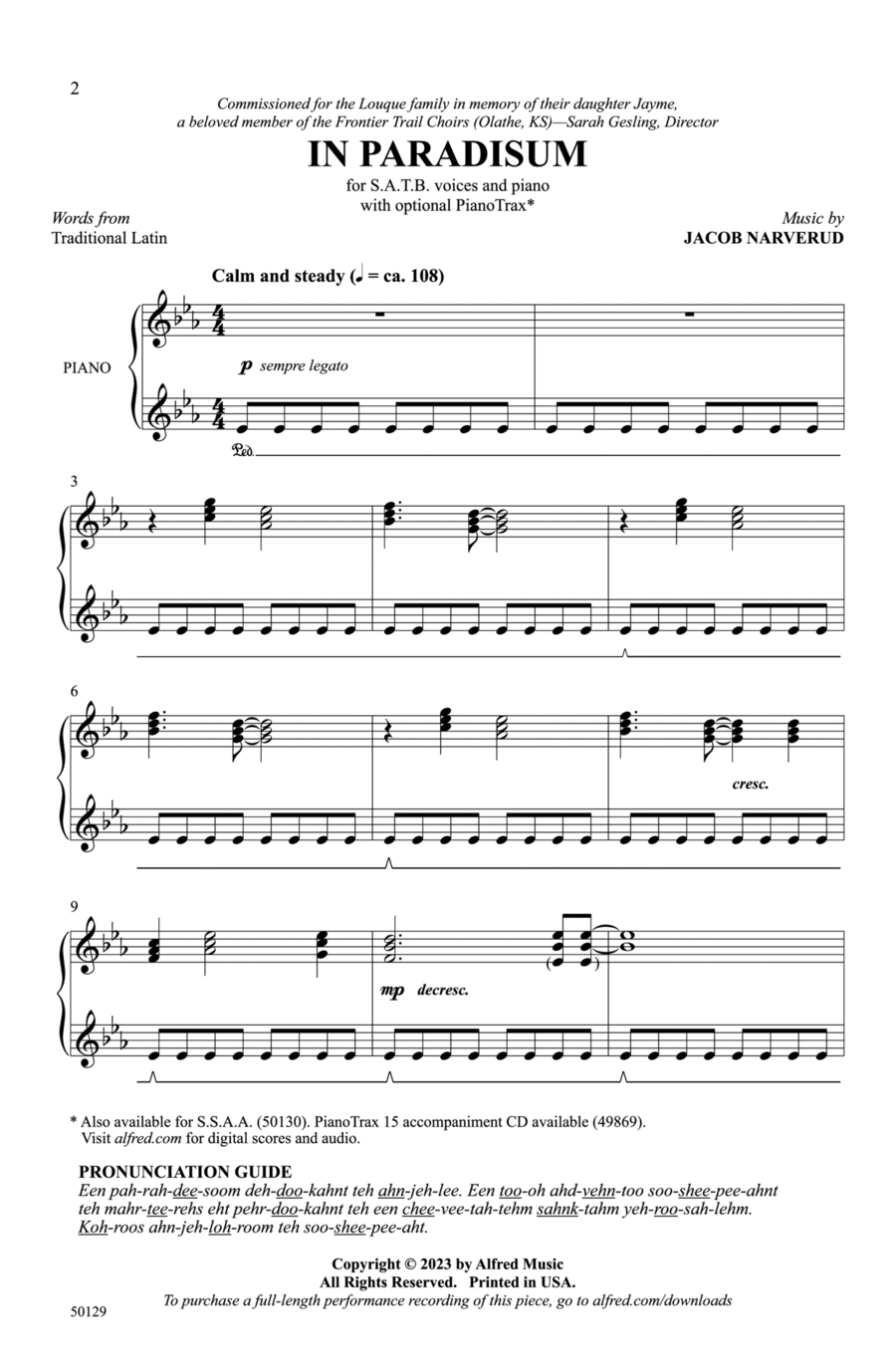 2

Commissioned for the Louque family in memory of their daughter Jayme, a beloved member of the Frontier Trail Choirs (Olathe, KS)—Sarah Gesling, Director

IN PARADISUM

for S.A.T.B. voices and piano
with optional PianoTrax*

Words from
Traditional Latin

Music by
JACOB NARVERUD

Calm and steady (♩ = ca. 108)

PIANO

p sempre legato

Ped.

3

6

cresc.

9

mp decresc.

* Also available for S.S.A.A. (50130). PianoTrax 15 accompaniment CD available (49869). Visit alfred.com for digital scores and audio.

PRONUNCIATION GUIDE
Een pah-rah-dee-soom deh-doo-kahnt teh ahn-jeh-lee. Een too-oh ahd-vehn-too soo-shee-pee-ahnt teh mahr-tee-rehs eht pehr-doo-kahnt teh een chee-vee-tah-tehm sahnk-tahm yeh-roo-sah-lehm. Koh-roos ahn-jeh-loh-room teh soo-shee-pee-aht.

Copyright © 2023 by Alfred Music
All Rights Reserved. Printed in USA.
To purchase a full-length performance recording of this piece, go to alfred.com/downloads

50129